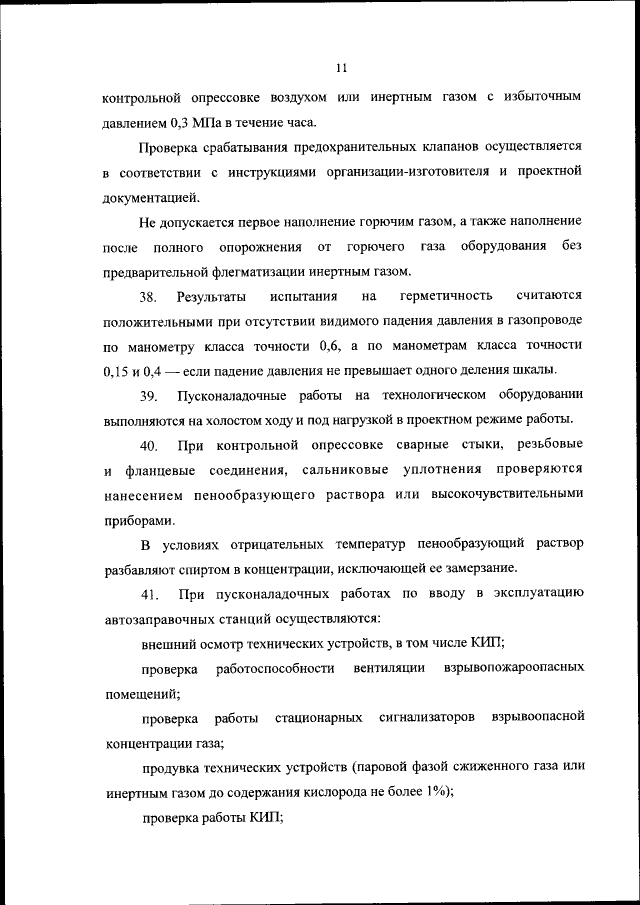 11

контрольной опрессовке воздухом или инертным газом с избыточным давлением 0,3 МПа в течение часа.

Проверка срабатывания предохранительных клапанов осуществляется в соответствии с инструкциями организации-изготовителя и проектной документацией.

Не допускается первое наполнение горючим газом, а также наполнение после полного опорожнения от горючего газа оборудования без предварительной флегматизации инертным газом.

38. Результаты испытания на герметичность считаются положительными при отсутствии видимого падения давления в газопроводе по манометру класса точности 0,6, а по манометрам класса точности 0,15 и 0,4 — если падение давления не превышает одного деления шкалы.

39. Пусконаладочные работы на технологическом оборудовании выполняются на холостом ходу и под нагрузкой в проектном режиме работы.

40. При контрольной опрессовке сварные стыки, резьбовые и фланцевые соединения, сальниковые уплотнения проверяются нанесением пенообразующего раствора или высокочувствительными приборами.

В условиях отрицательных температур пенообразующий раствор разбавляют спиртом в концентрации, исключающей ее замерзание.

41. При пусконаладочных работах по вводу в эксплуатацию автозаправочных станций осуществляются:

внешний осмотр технических устройств, в том числе КИП;

проверка работоспособности вентиляции взрывопожароопасных помещений;

проверка работы стационарных сигнализаторов взрывоопасной концентрации газа;

продувка технических устройств (паровой фазой сжиженного газа или инертным газом до содержания кислорода не более 1%);

проверка работы КИП;